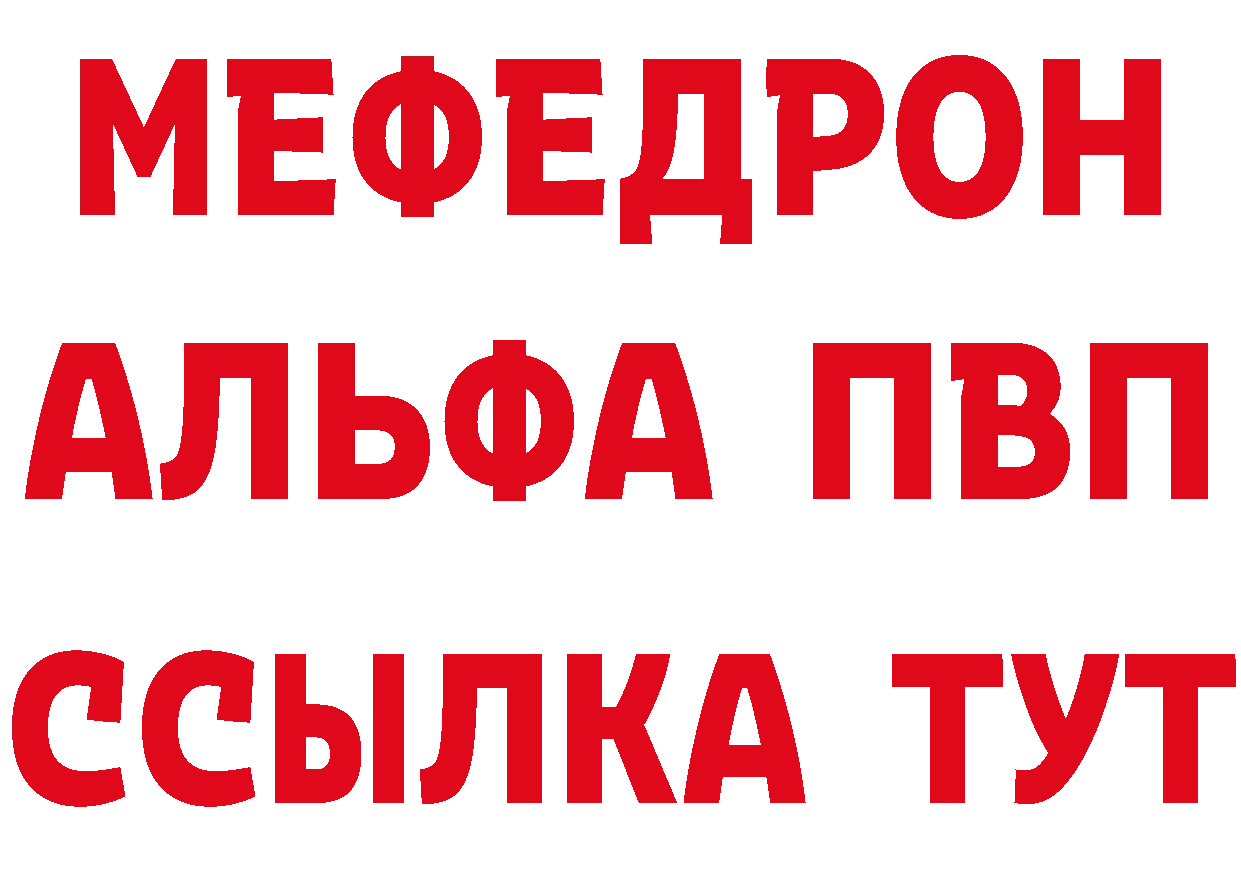 МЕФЕДРОН
АЛЬФА ПВП
ССЫЛКА ТУТ